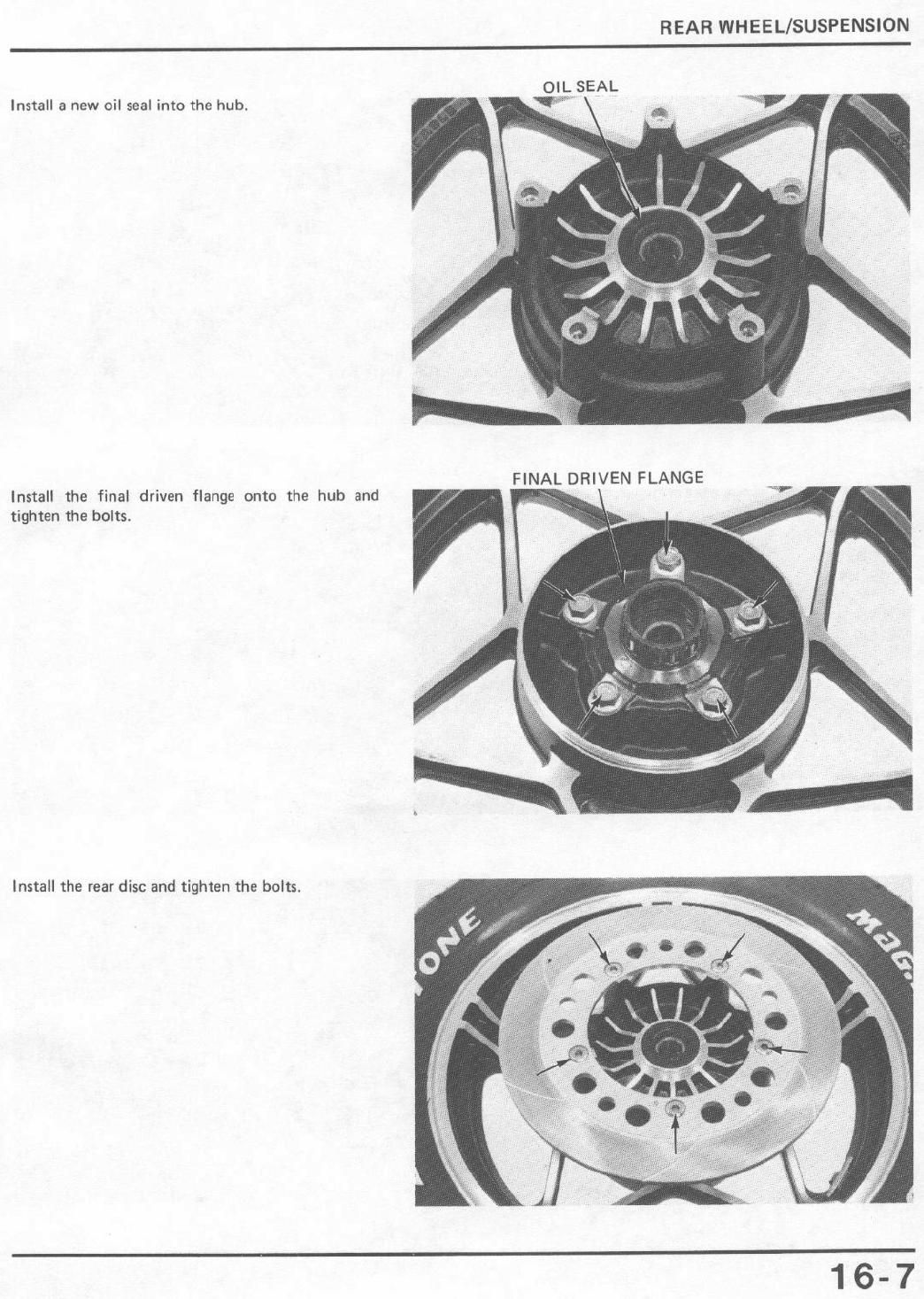 REAR WHEEL/SUSPENSION

Install a new oil seal into the hub.

OIL SEAL

Install the final driven flange onto the hub and tighten the bolts.

FINAL DRIVEN FLANGE

Install the rear disc and tighten the bolts.

16-7